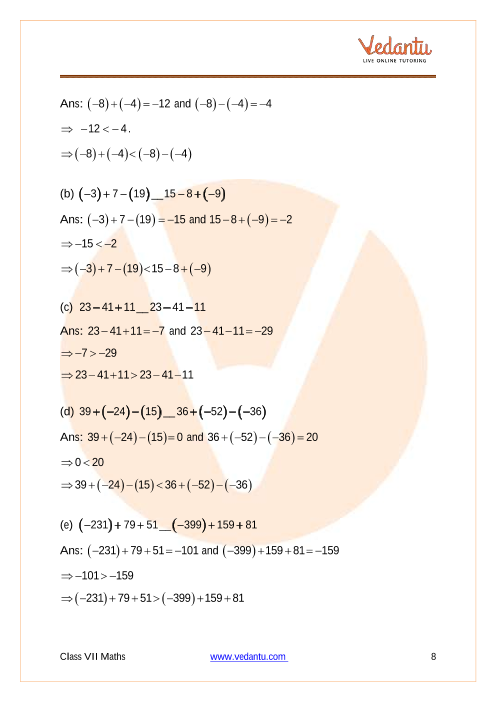 Vedantu
LIVE ONLINE TUTORING

Ans: $(-8)+(-4)=-12$ and $(-8)-(-4)=-4$

$\Rightarrow -12<-4$.

$\Rightarrow (-8)+(-4)<(-8)-(-4)$

(b) $(-3)+7-(19)$__$15-8+(-9)$

Ans: $(-3)+7-(19)=-15$ and $15-8+(-9)=-2$

$\Rightarrow -15<-2$

$\Rightarrow (-3)+7-(19)<15-8+(-9)$

(c) $23-41+11$__$23-41-11$

Ans: $23-41+11=-7$ and $23-41-11=-29$

$\Rightarrow -7>-29$

$\Rightarrow 23-41+11>23-41-11$

(d) $39+(-24)-(15)$__$36+(-52)-(-36)$

Ans: $39+(-24)-(15)=0$ and $36+(-52)-(-36)=20$

$\Rightarrow 0<20$

$\Rightarrow 39+(-24)-(15)<36+(-52)-(-36)$

(e) $(-231)+79+51$__$(-399)+159+81$

Ans: $(-231)+79+51=-101$ and $(-399)+159+81=-159$

$\Rightarrow -101>-159$

$\Rightarrow (-231)+79+51>(-399)+159+81$

Class VII Maths www.vedantu.com 8